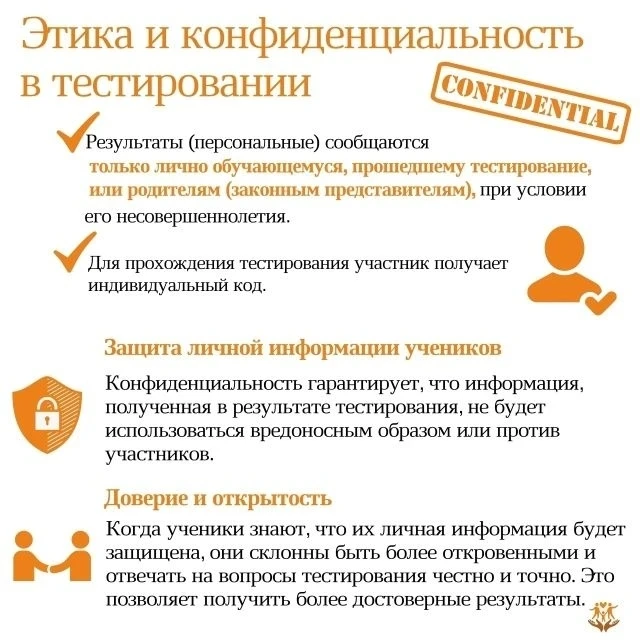 Этика и конфиденциальность в тестировании

CONFIDENTIAL

Результаты (персональные) сообщаются только лично обучающемуся, прошедшему тестирование, или родителям (законным представителям), при условии его несовершеннолетия.

Для прохождения тестирования участник получает индивидуальный код.

Защита личной информации учеников

Конфиденциальность гарантирует, что информация, полученная в результате тестирования, не будет использоваться вредоносным образом или против участников.

Доверие и открытость

Когда ученики знают, что их личная информация будет защищена, они склонны быть более откровенными и отвечать на вопросы тестирования честно и точно. Это позволяет получить более достоверные результаты.